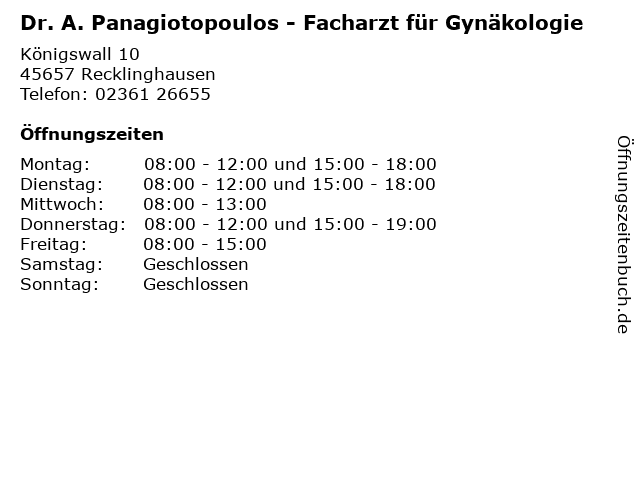 Dr. A. Panagiotopoulos - Facharzt für Gynäkologie

Königswall 10
45657 Recklinghausen
Telefon: 02361 26655

Öffnungszeiten

| | |
|---|---|
| Montag: | 08:00 - 12:00 und 15:00 - 18:00 |
| Dienstag: | 08:00 - 12:00 und 15:00 - 18:00 |
| Mittwoch: | 08:00 - 13:00 |
| Donnerstag: | 08:00 - 12:00 und 15:00 - 19:00 |
| Freitag: | 08:00 - 15:00 |
| Samstag: | Geschlossen |
| Sonntag: | Geschlossen |

Öffnungszeitenbuch.de